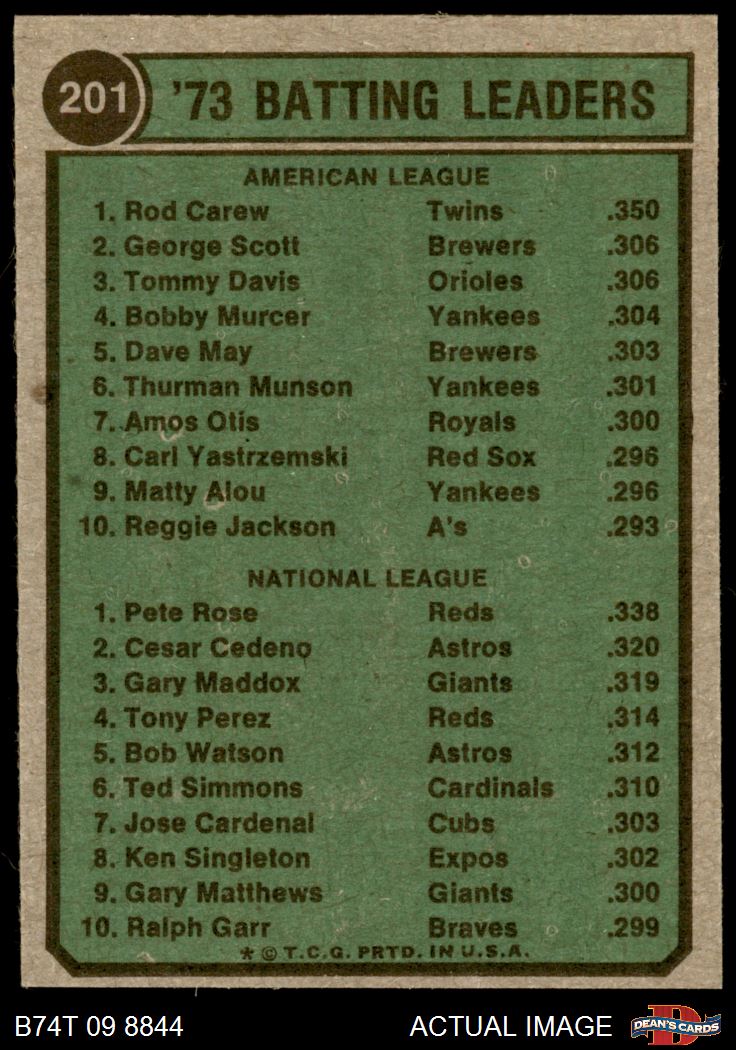 201 '73 BATTING LEADERS

AMERICAN LEAGUE

1. Rod Carew Twins .350
2. George Scott Brewers .306
3. Tommy Davis Orioles .306
4. Bobby Murcer Yankees .304
5. Dave May Brewers .303
6. Thurman Munson Yankees .301
7. Amos Otis Royals .300
8. Carl Yastrzemski Red Sox .296
9. Matty Alou Yankees .296
10. Reggie Jackson A's .293

NATIONAL LEAGUE

1. Pete Rose Reds .338
2. Cesar Cedeno Astros .320
3. Gary Maddox Giants .319
4. Tony Perez Reds .314
5. Bob Watson Astros .312
6. Ted Simmons Cardinals .310
7. Jose Cardenal Cubs .303
8. Ken Singleton Expos .302
9. Gary Matthews Giants .300
10. Ralph Garr Braves .299

* © T.C.G. PRTD. IN U.S.A.

B74T 09 8844 ACTUAL IMAGE DEAN'S CARDS